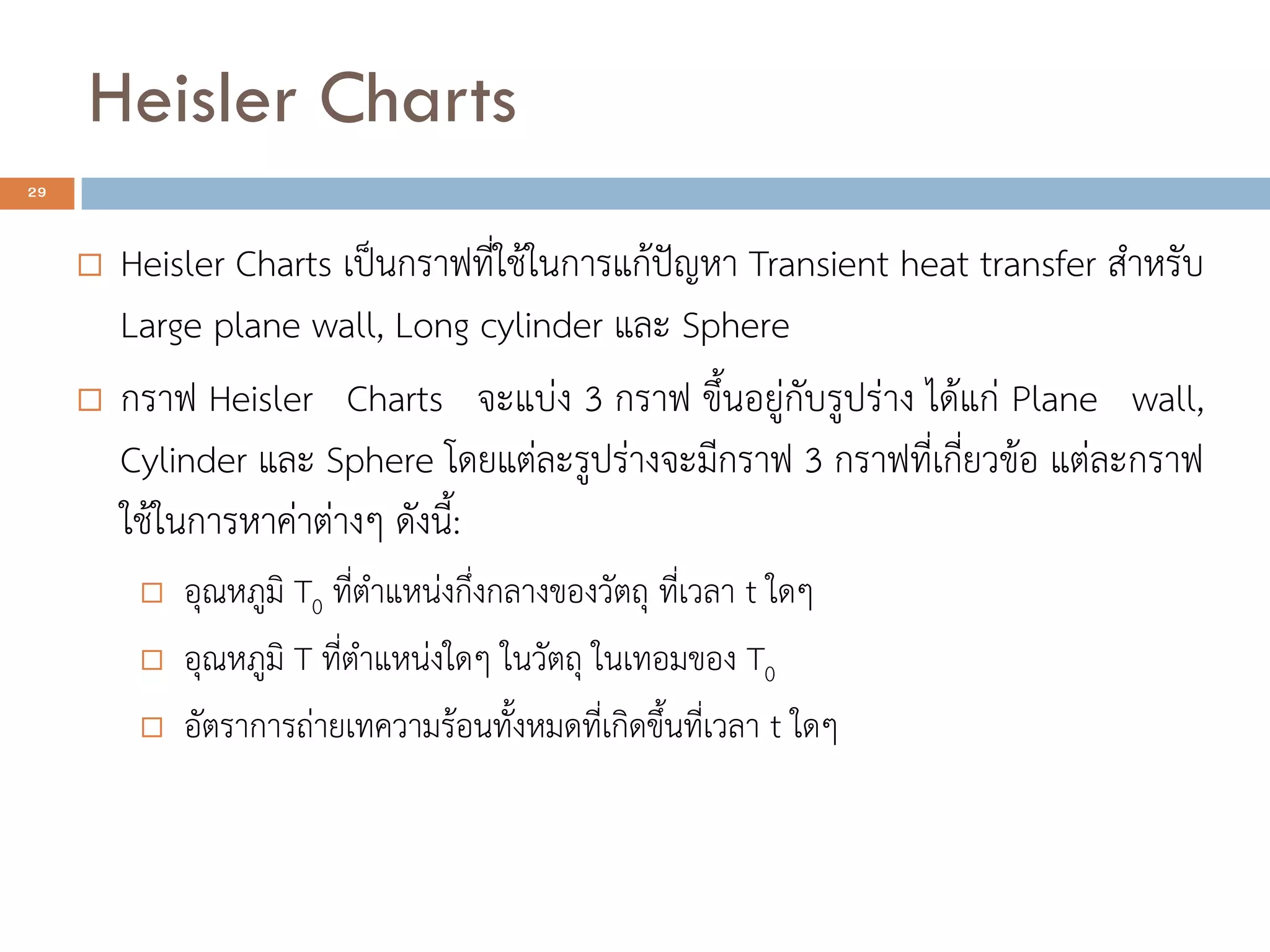 Heisler Charts

29

□ Heisler Charts เป็นกราฟที่ใช้ในการแก้ปัญหา Transient heat transfer สำหรับ Large plane wall, Long cylinder และ Sphere

□ กราฟ Heisler Charts จะแบ่ง 3 กราฟ ขึ้นอยู่กับรูปร่าง ได้แก่ Plane wall, Cylinder และ Sphere โดยแต่ละรูปร่างจะมีกราฟ 3 กราฟที่เกี่ยวข้อ แต่ละกราฟใช้ในการหาค่าต่างๆ ดังนี้:

□ อุณหภูมิ $T_0$ ที่ตำแหน่งกึ่งกลางของวัตถุ ที่เวลา t ใดๆ

□ อุณหภูมิ T ที่ตำแหน่งใดๆ ในวัตถุ ในเทอมของ $T_0$

□ อัตราการถ่ายเทความร้อนทั้งหมดที่เกิดขึ้นที่เวลา t ใดๆ